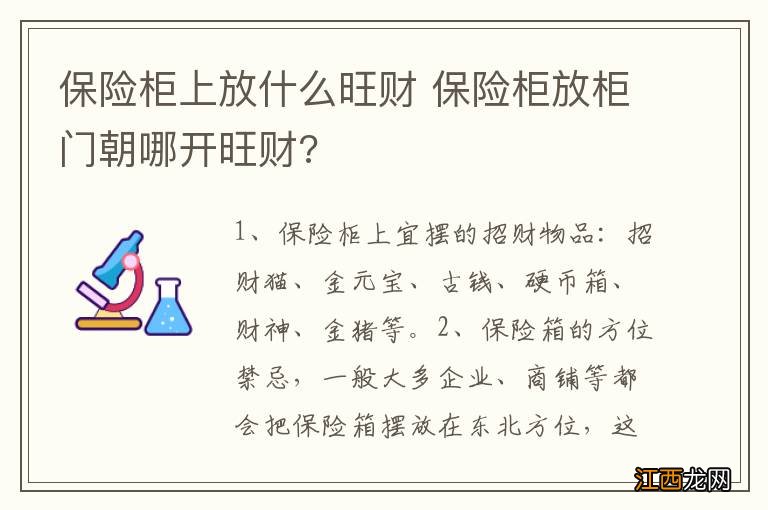 保险柜上放什么旺财 保险柜放柜门朝哪开旺财？

1、保险柜上宜摆的招财物品：招财猫、金元宝、古钱、硬币箱、财神、金猪等。2、保险箱的方位禁忌，一般大多企业、商铺等都会把保险箱摆放在东北方位，这

江西龙网